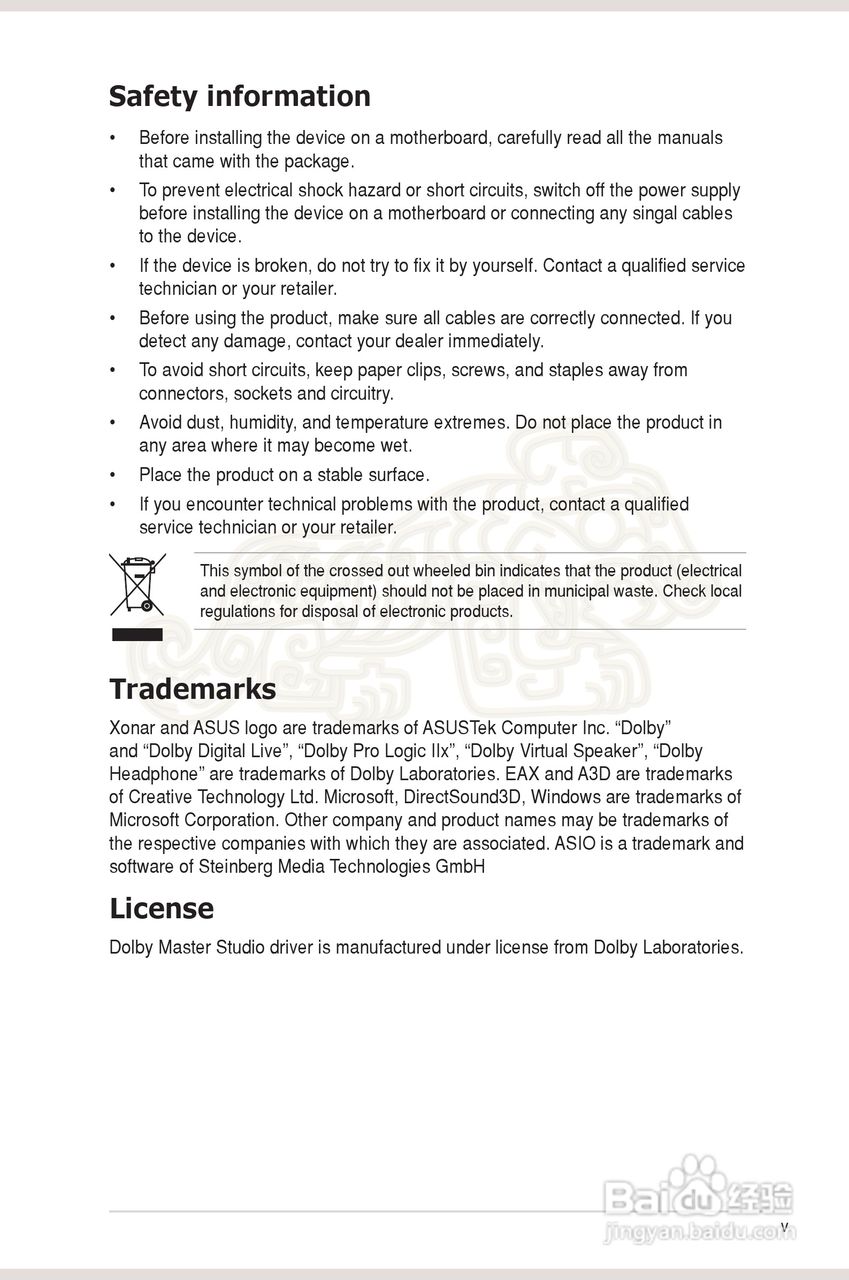 Safety information

• Before installing the device on a motherboard, carefully read all the manuals that came with the package.

• To prevent electrical shock hazard or short circuits, switch off the power supply before installing the device on a motherboard or connecting any singal cables to the device.

• If the device is broken, do not try to fix it by yourself. Contact a qualified service technician or your retailer.

• Before using the product, make sure all cables are correctly connected. If you detect any damage, contact your dealer immediately.

• To avoid short circuits, keep paper clips, screws, and staples away from connectors, sockets and circuitry.

• Avoid dust, humidity, and temperature extremes. Do not place the product in any area where it may become wet.

• Place the product on a stable surface.

• If you encounter technical problems with the product, contact a qualified service technician or your retailer.

This symbol of the crossed out wheeled bin indicates that the product (electrical and electronic equipment) should not be placed in municipal waste. Check local regulations for disposal of electronic products.

Trademarks

Xonar and ASUS logo are trademarks of ASUSTek Computer Inc. “Dolby” and “Dolby Digital Live”, “Dolby Pro Logic IIx”, “Dolby Virtual Speaker”, “Dolby Headphone” are trademarks of Dolby Laboratories. EAX and A3D are trademarks of Creative Technology Ltd. Microsoft, DirectSound3D, Windows are trademarks of Microsoft Corporation. Other company and product names may be trademarks of the respective companies with which they are associated. ASIO is a trademark and software of Steinberg Media Technologies GmbH

License

Dolby Master Studio driver is manufactured under license from Dolby Laboratories.

Baidu经验
jingyan.baidu.com

v